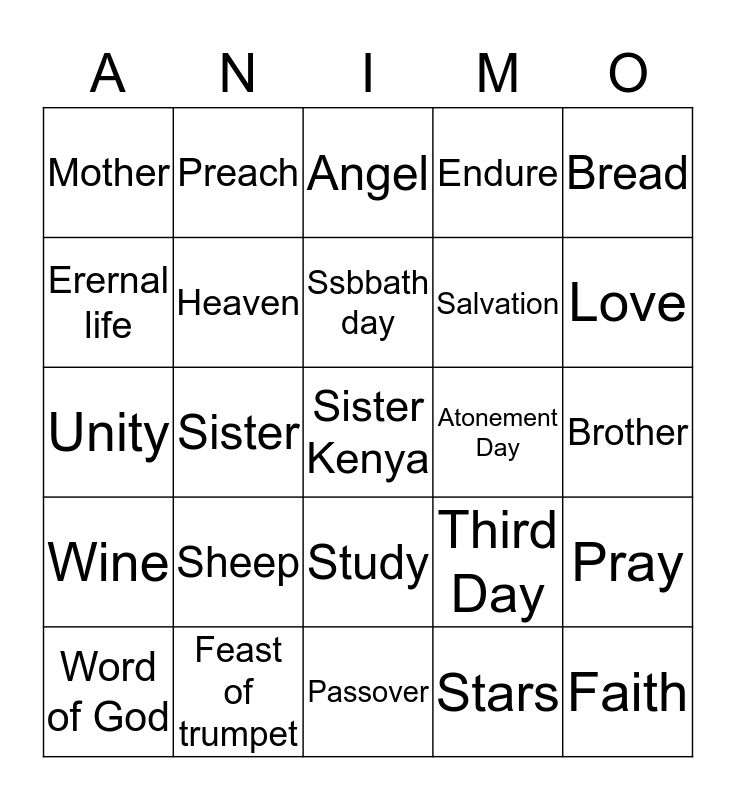 | A | N | I | M | O |
|---|---|---|---|---|
| Mother | Preach | Angel | Endure | Bread |
| Erernal life | Heaven | Ssbbath day | Salvation | Love |
| Unity | Sister | Sister Kenya | Atonement Day | Brother |
| Wine | Sheep | Study | Third Day | Pray |
| Word of God | Feast of trumpet | Passover | Stars | Faith |